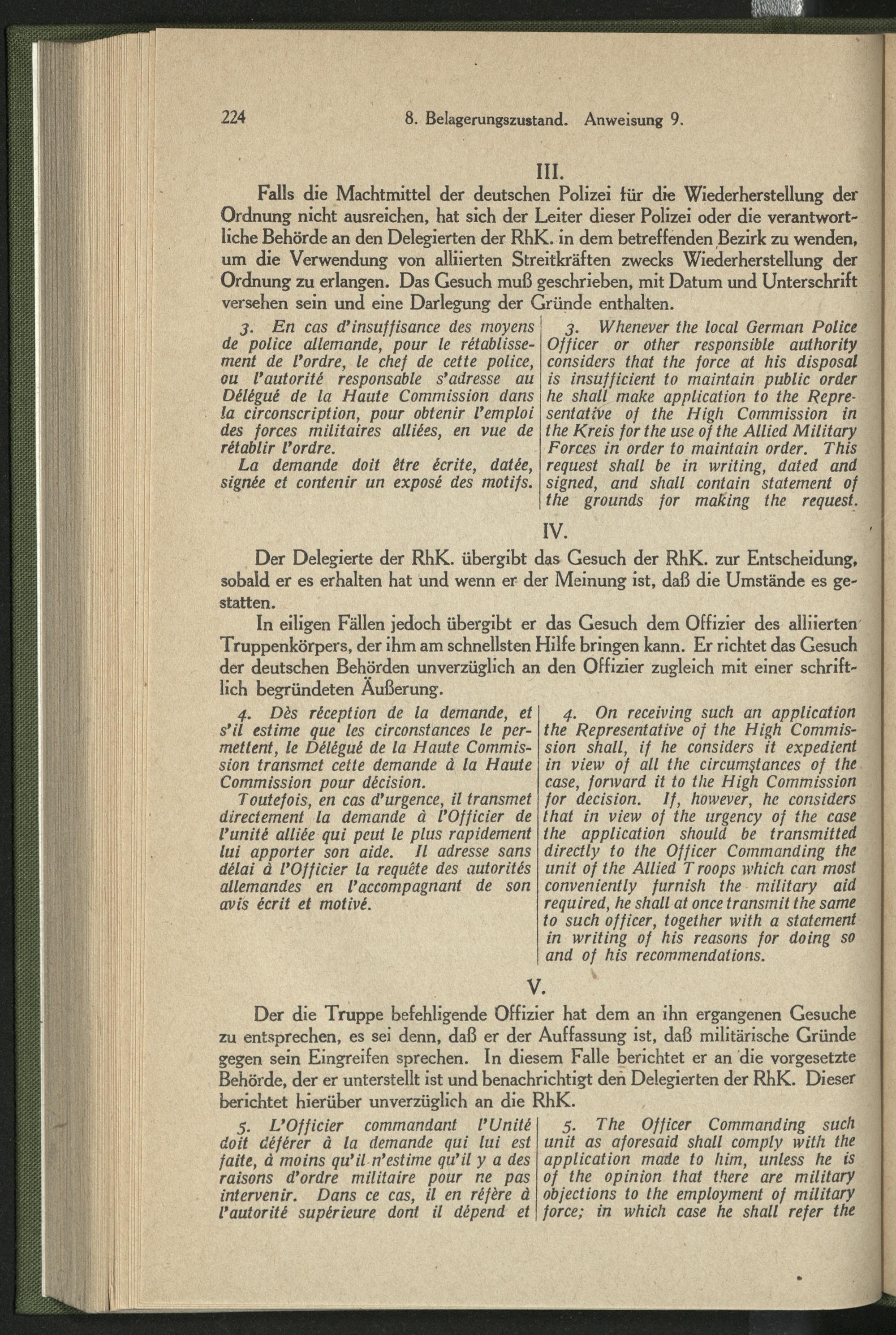 224 8. Belagerungszustand. Anweisung 9.

III.

Falls die Machtmittel der deutschen Polizei für die Wiederherstellung der Ordnung nicht ausreichen, hat sich der Leiter dieser Polizei oder die verantwortliche Behörde an den Delegierten der RhK. in dem betreffenden Bezirk zu wenden, um die Verwendung von alliierten Streitkräften zwecks Wiederherstellung der Ordnung zu erlangen. Das Gesuch muß geschrieben, mit Datum und Unterschrift versehen sein und eine Darlegung der Gründe enthalten.

3. En cas d'insuffisance des moyens de police allemande, pour le rétablissement de l'ordre, le chef de cette police, ou l'autorité responsable s'adresse au Délégué de la Haute Commission dans la circonscription, pour obtenir l'emploi des forces militaires alliées, en vue de rétablir l'ordre.

La demande doit être écrite, datée, signée et contenir un exposé des motifs.

3. Whenever the local German Police Officer or other responsible authority considers that the force at his disposal is insufficient to maintain public order he shall make application to the Representative of the High Commission in the Kreis for the use of the Allied Military Forces in order to maintain order. This request shall be in writing, dated and signed, and shall contain statement of the grounds for making the request.

IV.

Der Delegierte der RhK. übergibt das Gesuch der RhK. zur Entscheidung, sobald er es erhalten hat und wenn er der Meinung ist, daß die Umstände es gestatten.

In eiligen Fällen jedoch übergibt er das Gesuch dem Offizier des alliierten Truppenkörpers, der ihm am schnellsten Hilfe bringen kann. Er richtet das Gesuch der deutschen Behörden unverzüglich an den Offizier zugleich mit einer schriftlich begründeten Äußerung.

4. Dès réception de la demande, et s'il estime que les circonstances le permettent, le Délégué de la Haute Commission transmet cette demande à la Haute Commission pour décision.

Toutefois, en cas d'urgence, il transmet directement la demande à l'Officier de l'unité alliée qui peut le plus rapidement lui apporter son aide. Il adresse sans délai à l'Officier la requête des autorités allemandes en l'accompagnant de son avis écrit et motivé.

4. On receiving such an application the Representative of the High Commission shall, if he considers it expedient in view of all the circumstances of the case, forward it to the High Commission for decision. If, however, he considers that in view of the urgency of the case the application should be transmitted directly to the Officer Commanding the unit of the Allied Troops which can most conveniently furnish the military aid required, he shall at once transmit the same to such officer, together with a statement in writing of his reasons for doing so and of his recommendations.

V.

Der die Truppe befehligende Offizier hat dem an ihn ergangenen Gesuche zu entsprechen, es sei denn, daß er der Auffassung ist, daß militärische Gründe gegen sein Eingreifen sprechen. In diesem Falle berichtet er an die vorgesetzte Behörde, der er unterstellt ist und benachrichtigt den Delegierten der RhK. Dieser berichtet hierüber unverzüglich an die RhK.

5. L'Officier commandant l'Unité doit déférer à la demande qui lui est faite, à moins qu'il n'estime qu'il y a des raisons d'ordre militaire pour ne pas intervenir. Dans ce cas, il en réfère à l'autorité supérieure dont il dépend et

5. The Officer Commanding such unit as aforesaid shall comply with the application made to him, unless he is of the opinion that there are military objections to the employment of military force; in which case he shall refer the